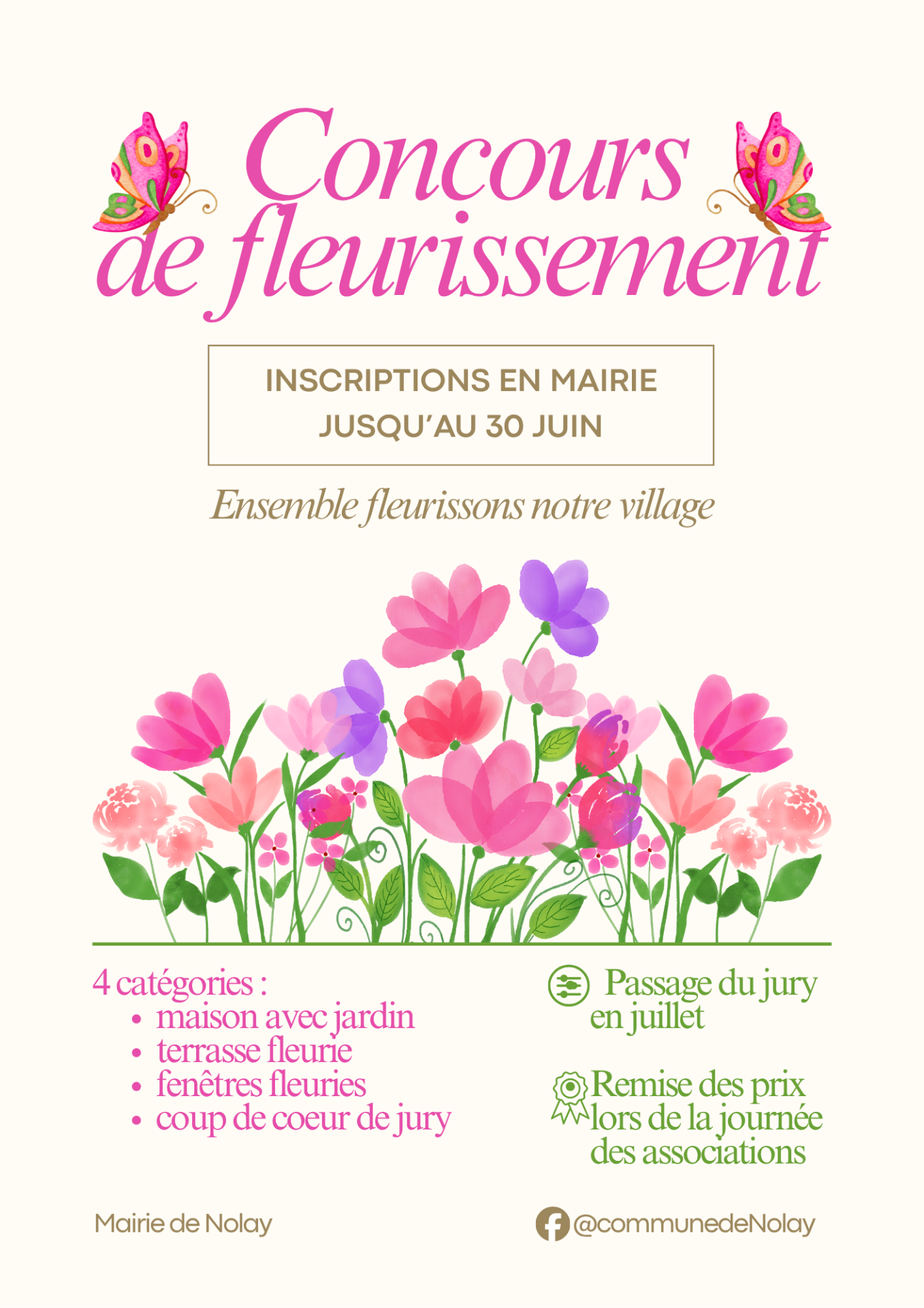 Concours de fleurissement

INSCRIPTIONS EN MAIRIE JUSQU'AU 30 JUIN

Ensemble fleurissons notre village

4 catégories :
• maison avec jardin
• terrasse fleurie
• fenêtres fleuries
• coup de coeur de jury

Passage du jury en juillet

Remise des prix lors de la journée des associations

Mairie de Nolay

@communedeNolay